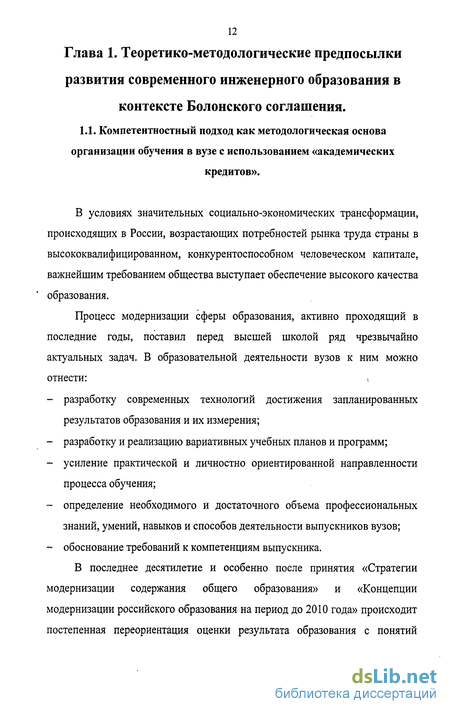 12

Глава 1. Теоретико-методологические предпосылки развития современного инженерного образования в контексте Болонского соглашения.

1.1. Компетентностный подход как методологическая основа организации обучения в вузе с использованием «академических кредитов».

В условиях значительных социально-экономических трансформации, происходящих в России, возрастающих потребностей рынка труда страны в высококвалифицированном, конкурентоспособном человеческом капитале, важнейшим требованием общества выступает обеспечение высокого качества образования.

Процесс модернизации сферы образования, активно проходящий в последние годы, поставил перед высшей школой ряд чрезвычайно актуальных задач. В образовательной деятельности вузов к ним можно отнести:

– разработку современных технологий достижения запланированных результатов образования и их измерения;
– разработку и реализацию вариативных учебных планов и программ;
– усиление практической и личностно ориентированной направленности процесса обучения;
– определение необходимого и достаточного объема профессиональных знаний, умений, навыков и способов деятельности выпускников вузов;
– обоснование требований к компетенциям выпускника.

В последнее десятилетие и особенно после принятия «Стратегии модернизации содержания общего образования» и «Концепции модернизации российского образования на период до 2010 года» происходит постепенная переориентация оценки результата образования с понятий

dsLib.net
библиотека диссертаций